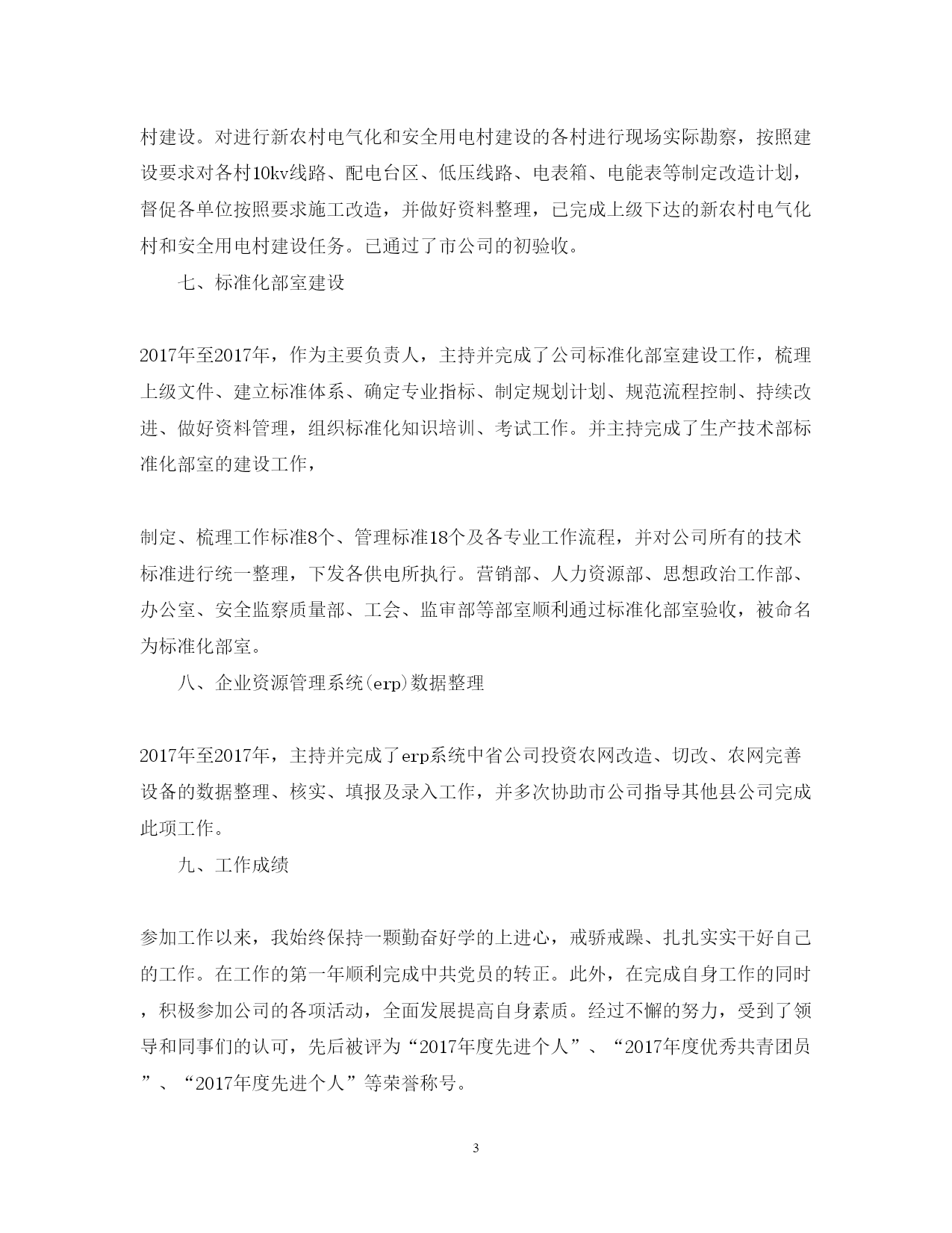 村建设。对进行新农村电气化和安全用电村建设的各村进行现场实际勘察，按照建设要求对各村10kv线路、配电台区、低压线路、电表箱、电能表等制定改造计划，督促各单位按照要求施工改造，并做好资料整理，已完成上级下达的新农村电气化村和安全用电村建设任务。已通过了市公司的初验收。

七、标准化部室建设

2017年至2017年，作为主要负责人，主持并完成了公司标准化部室建设工作，梳理上级文件、建立标准体系、确定专业指标、制定规划计划、规范流程控制、持续改进、做好资料管理，组织标准化知识培训、考试工作。并主持完成了生产技术部标准化部室的建设工作，

制定、梳理工作标准8个、管理标准18个及各专业工作流程，并对公司所有的技术标准进行统一整理，下发各供电所执行。营销部、人力资源部、思想政治工作部、办公室、安全监察质量部、工会、监审部等部室顺利通过标准化部室验收，被命名为标准化部室。

八、企业资源管理系统(erp)数据整理

2017年至2017年，主持并完成了erp系统中省公司投资农网改造、切改、农网完善设备的数据整理、核实、填报及录入工作，并多次协助市公司指导其他县公司完成此项工作。

九、工作成绩

参加工作以来，我始终保持一颗勤奋好学的上进心，戒骄戒躁、扎扎实实干好自己的工作。在工作的第一年顺利完成中共党员的转正。此外，在完成自身工作的同时，积极参加公司的各项活动，全面发展提高自身素质。经过不懈的努力，受到了领导和同事们的认可，先后被评为“2017年度先进个人”、“2017年度优秀共青团员”、“2017年度先进个人”等荣誉称号。

3